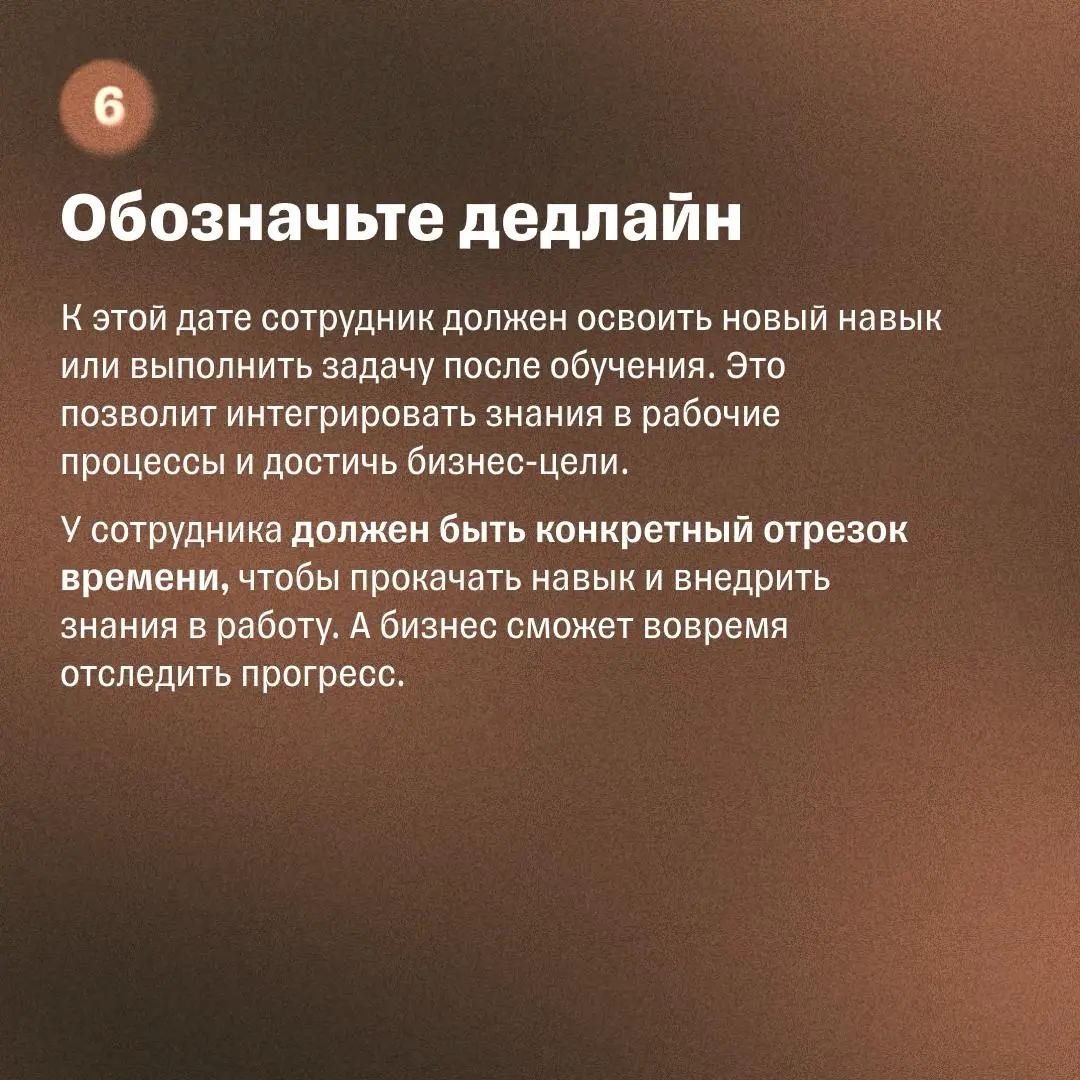 6

Обозначьте дедлайн

К этой дате сотрудник должен освоить новый навык или выполнить задачу после обучения. Это позволит интегрировать знания в рабочие процессы и достичь бизнес-цели.

У сотрудника должен быть конкретный отрезок времени, чтобы прокачать навык и внедрить знания в работу. А бизнес сможет вовремя отследить прогресс.